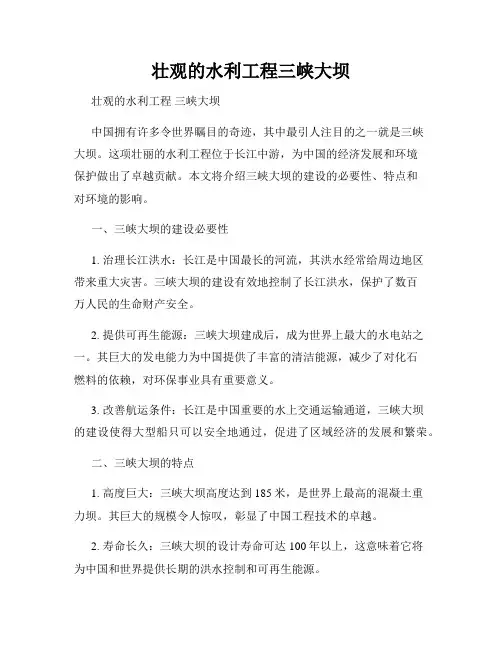 壮观的水利工程三峡大坝

壮观的水利工程 三峡大坝

中国拥有许多令世界瞩目的奇迹，其中最引人注目的之一就是三峡大坝。这项壮丽的水利工程位于长江中游，为中国的经济发展和环境保护做出了卓越贡献。本文将介绍三峡大坝的建设的必要性、特点和对环境的影响。

一、三峡大坝的建设必要性

1. 治理长江洪水：长江是中国最长的河流，其洪水经常给周边地区带来重大灾害。三峡大坝的建设有效地控制了长江洪水，保护了数百万人民的生命财产安全。

2. 提供可再生能源：三峡大坝建成后，成为世界上最大的水电站之一。其巨大的发电能力为中国提供了丰富的清洁能源，减少了对化石燃料的依赖，对环保事业具有重要意义。

3. 改善航运条件：长江是中国重要的水上交通运输通道，三峡大坝的建设使得大型船只可以安全地通过，促进了区域经济的发展和繁荣。

二、三峡大坝的特点

1. 高度巨大：三峡大坝高度达到 185 米，是世界上最高的混凝土重力坝。其巨大的规模令人惊叹，彰显了中国工程技术的卓越。

2. 寿命长久：三峡大坝的设计寿命可达 100 年以上，这意味着它将为中国和世界提供长期的洪水控制和可再生能源。